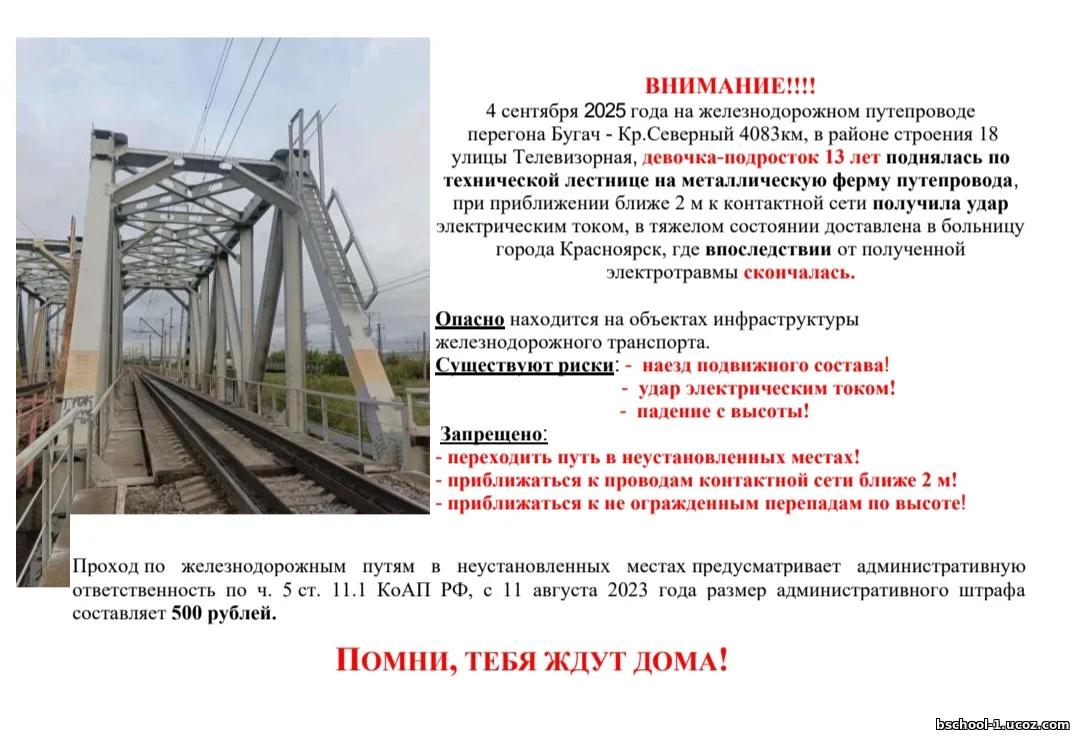 ВНИМАНИЕ!!!!
4 сентября 2025 года на железнодорожном путепроводе перегона Бугач - Кр.Северный 4083км, в районе строения 18 улицы Телевизорная, девочка-подросток 13 лет поднялась по технической лестнице на металлическую ферму путепровода, при приближении ближе 2 м к контактной сети получила удар электрическим током, в тяжелом состоянии доставлена в больницу города Красноярск, где впоследствии от полученной электротравмы скончалась.

Опасно находится на объектах инфраструктуры железнодорожного транспорта.
Существуют риски: - наезд подвижного состава!
- удар электрическим током!
- падение с высоты!

Запрещено:
- переходить путь в неустановленных местах!
- приближаться к проводам контактной сети ближе 2 м!
- приближаться к не огражденным перепадам по высоте!

Проход по железнодорожным путям в неустановленных местах предусматривает административную ответственность по ч. 5 ст. 11.1 КоАП РФ, с 11 августа 2023 года размер административного штрафа составляет 500 рублей.

ПОМНИ, ТЕБЯ ЖДУТ ДОМА!

bschool-1.ucoz.com